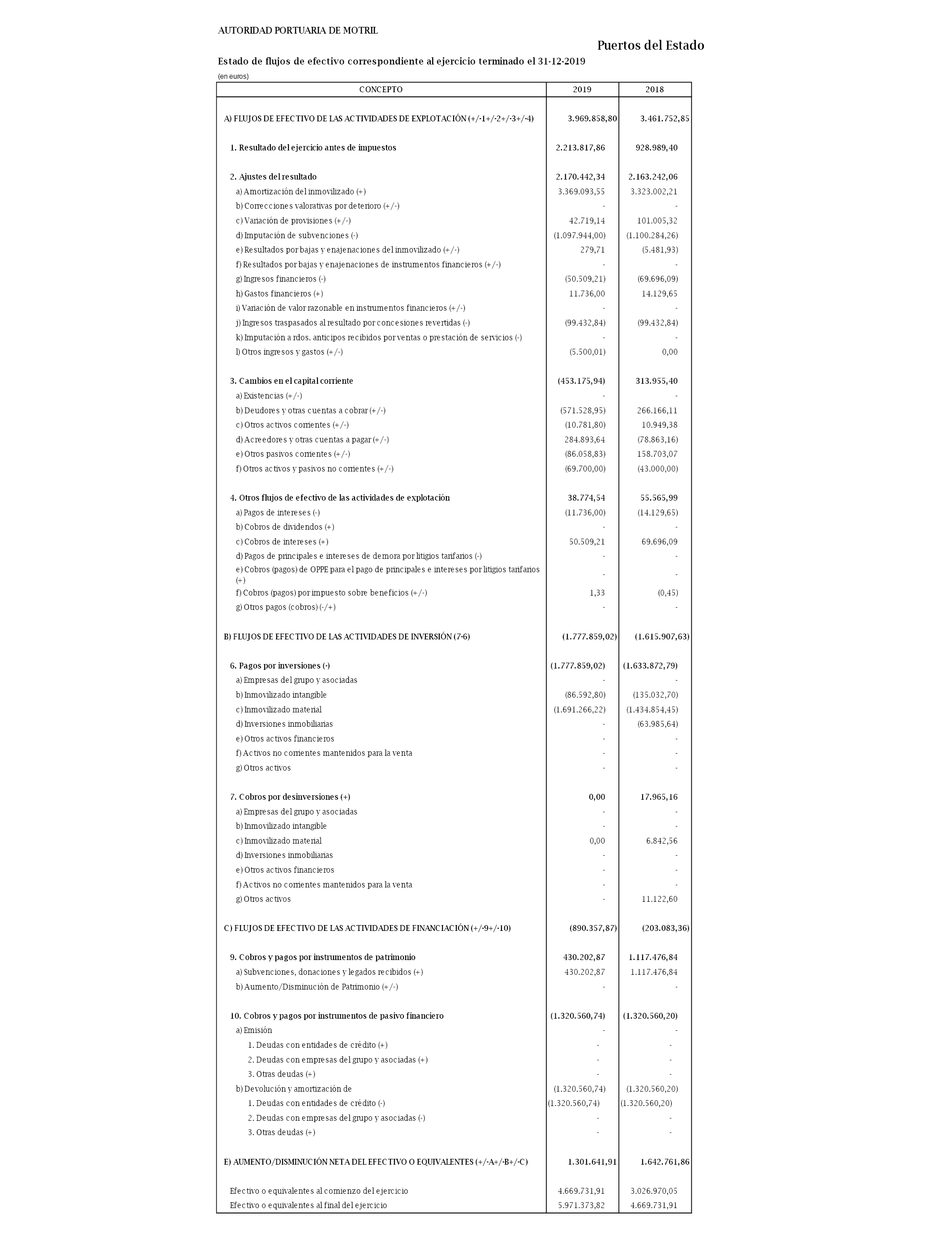 AUTORIDAD PORTUARIA DE MOTRIL

Puertos del Estado

Estado de flujos de efectivo correspondiente al ejercicio terminado el 31-12-2019

(en euros)

| CONCEPTO | 2019 | 2018 |
|---|---|---|
| A) FLUJOS DE EFECTIVO DE LAS ACTIVIDADES DE EXPLOTACIÓN (+/-1+/-2+/-3+/-4) | 3.969.858,80 | 3.461.752,85 |
| 1. Resultado del ejercicio antes de impuestos | 2.213.817,86 | 928.989,40 |
| 2. Ajustes del resultado | 2.170.442,34 | 2.163.242,06 |
| a) Amortización del inmovilizado (+) | 3.369.093,55 | 3.323.002,21 |
| b) Correcciones valorativas por deterioro (+/-) | - | - |
| c) Variación de provisiones (+/-) | 42.719,14 | 101.005,32 |
| d) Imputación de subvenciones (-) | (1.097.944,00) | (1.100.284,26) |
| e) Resultados por bajas y enajenaciones del inmovilizado (+/-) | 279,71 | (5.481,93) |
| f) Resultados por bajas y enajenaciones de instrumentos financieros (+/-) | - | - |
| g) Ingresos financieros (-) | (50.509,21) | (69.696,09) |
| h) Gastos financieros (+) | 11.736,00 | 14.129,65 |
| i) Variación de valor razonable en instrumentos financieros (+/-) | - | - |
| j) Ingresos traspasados al resultado por concesiones revertidas (-) | (99.432,84) | (99.432,84) |
| k) Imputación a rdos. anticipos recibidos por ventas o prestación de servicios (-) | - | - |
| l) Otros ingresos y gastos (+/-) | (5.500,01) | 0,00 |
| 3. Cambios en el capital corriente | (453.175,94) | 313.955,40 |
| a) Existencias (+/-) | - | - |
| b) Deudores y otras cuentas a cobrar (+/-) | (571.528,95) | 266.166,11 |
| c) Otros activos corrientes (+/-) | (10.781,80) | 10.949,38 |
| d) Acreedores y otras cuentas a pagar (+/-) | 284.893,64 | (78.863,16) |
| e) Otros pasivos corrientes (+/-) | (86.058,83) | 158.703,07 |
| f) Otros activos y pasivos no corrientes (+/-) | (69.700,00) | (43.000,00) |
| 4. Otros flujos de efectivo de las actividades de explotación | 38.774,54 | 55.565,99 |
| a) Pagos de intereses (-) | (11.736,00) | (14.129,65) |
| b) Cobros de dividendos (+) | - | - |
| c) Cobros de intereses (+) | 50.509,21 | 69.696,09 |
| d) Pagos de principales e intereses de demora por litigios tarifarios (-) | - | - |
| e) Cobros (pagos) de OPPE para el pago de principales e intereses por litigios tarifarios (+) | - | - |
| f) Cobros (pagos) por impuesto sobre beneficios (+/-) | 1,33 | (0,45) |
| g) Otros pagos (cobros) (-/+) | - | - |
| B) FLUJOS DE EFECTIVO DE LAS ACTIVIDADES DE INVERSIÓN (7-6) | (1.777.859,02) | (1.615.907,63) |
| 6. Pagos por inversiones (-) | (1.777.859,02) | (1.633.872,79) |
| a) Empresas del grupo y asociadas | - | - |
| b) Inmovilizado intangible | (86.592,80) | (135.032,70) |
| c) Inmovilizado material | (1.691.266,22) | (1.434.854,45) |
| d) Inversiones inmobiliarias | - | (63.985,64) |
| e) Otros activos financieros | - | - |
| f) Activos no corrientes mantenidos para la venta | - | - |
| g) Otros activos | - | - |
| 7. Cobros por desinversiones (+) | 0,00 | 17.965,16 |
| a) Empresas del grupo y asociadas | - | - |
| b) Inmovilizado intangible | - | - |
| c) Inmovilizado material | 0,00 | 6.842,56 |
| d) Inversiones inmobiliarias | - | - |
| e) Otros activos financieros | - | - |
| f) Activos no corrientes mantenidos para la venta | - | - |
| g) Otros activos | - | 11.122,60 |
| C) FLUJOS DE EFECTIVO DE LAS ACTIVIDADES DE FINANCIACIÓN (+/-9+/-10) | (890.357,87) | (203.083,36) |
| 9. Cobros y pagos por instrumentos de patrimonio | 430.202,87 | 1.117.476,84 |
| a) Subvenciones, donaciones y legados recibidos (+) | 430.202,87 | 1.117.476,84 |
| b) Aumento/Disminución de Patrimonio (+/-) | - | - |
| 10. Cobros y pagos por instrumentos de pasivo financiero | (1.320.560,74) | (1.320.560,20) |
| a) Emisión | - | - |
| 1. Deudas con entidades de crédito (+) | - | - |
| 2. Deudas con empresas del grupo y asociadas (+) | - | - |
| 3. Otras deudas (+) | - | - |
| b) Devolución y amortización de | (1.320.560,74) | (1.320.560,20) |
| 1. Deudas con entidades de crédito (-) | (1.320.560,74) | (1.320.560,20) |
| 2. Deudas con empresas del grupo y asociadas (-) | - | - |
| 3. Otras deudas (+) | - | - |
| E) AUMENTO/DISMINUCIÓN NETA DEL EFECTIVO O EQUIVALENTES (+/-A+/-B+/-C) | 1.301.641,91 | 1.642.761,86 |
| Efectivo o equivalentes al comienzo del ejercicio | 4.669.731,91 | 3.026.970,05 |
| Efectivo o equivalentes al final del ejercicio | 5.971.373,82 | 4.669.731,91 |